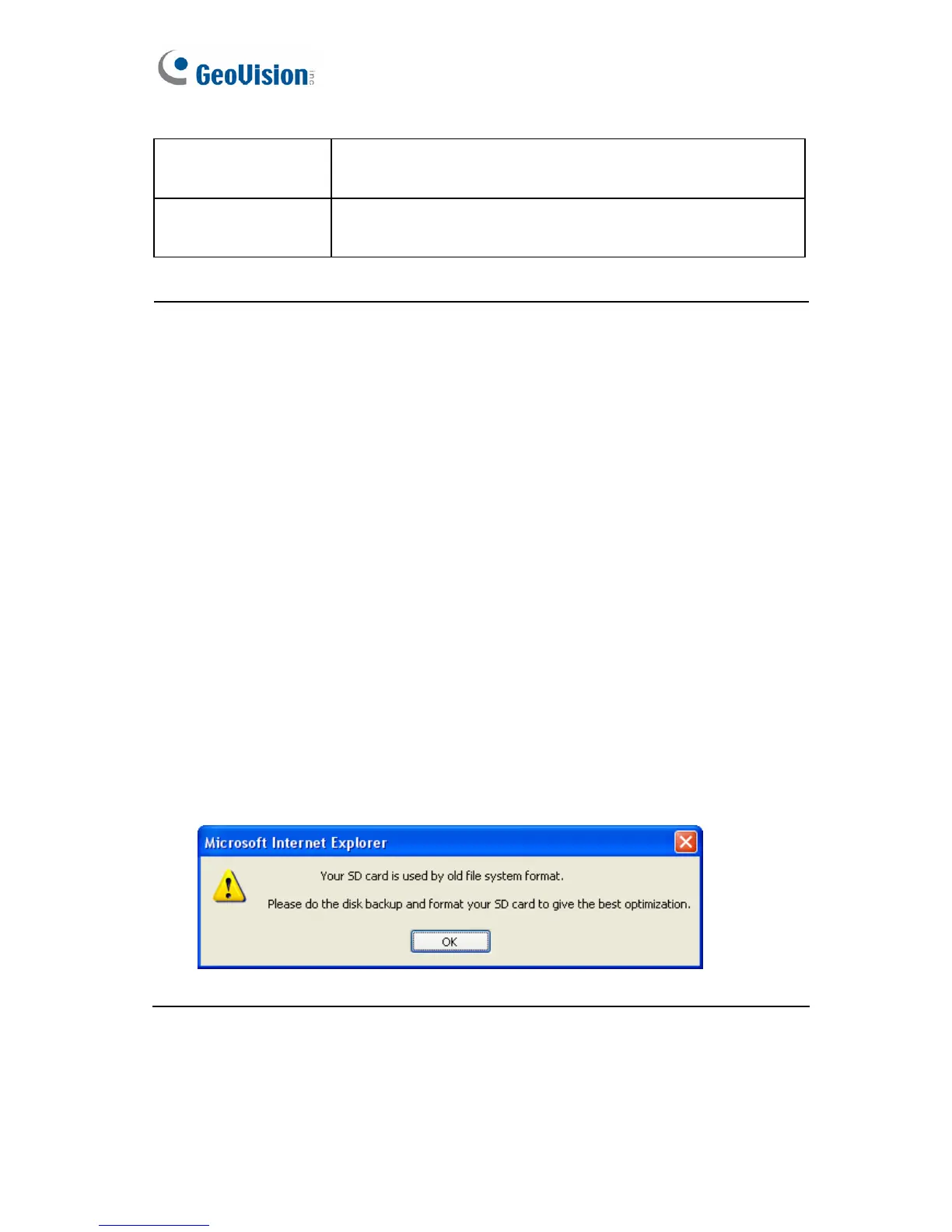 GeoVision inc

Microsoft Internet Explorer

Your SD card is used by old file system format.

Please do the disk backup and format your SD card to give the best optimization.

OK